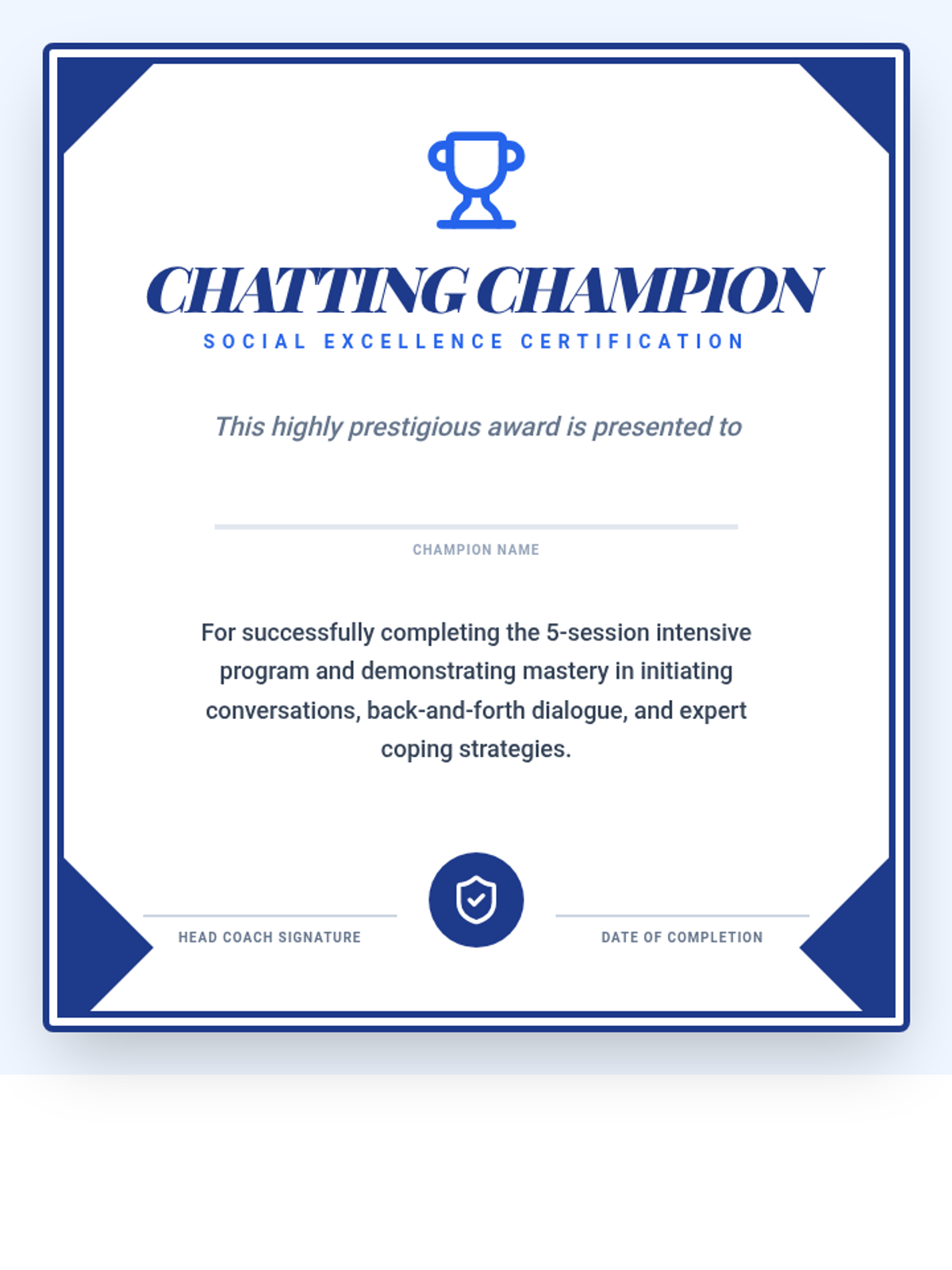 CHATTING CHAMPION
SOCIAL EXCELLENCE CERTIFICATION

This highly prestigious award is presented to

CHAMPION NAME

For successfully completing the 5-session intensive program and demonstrating mastery in initiating conversations, back-and-forth dialogue, and expert coping strategies.

HEAD COACH SIGNATURE

DATE OF COMPLETION